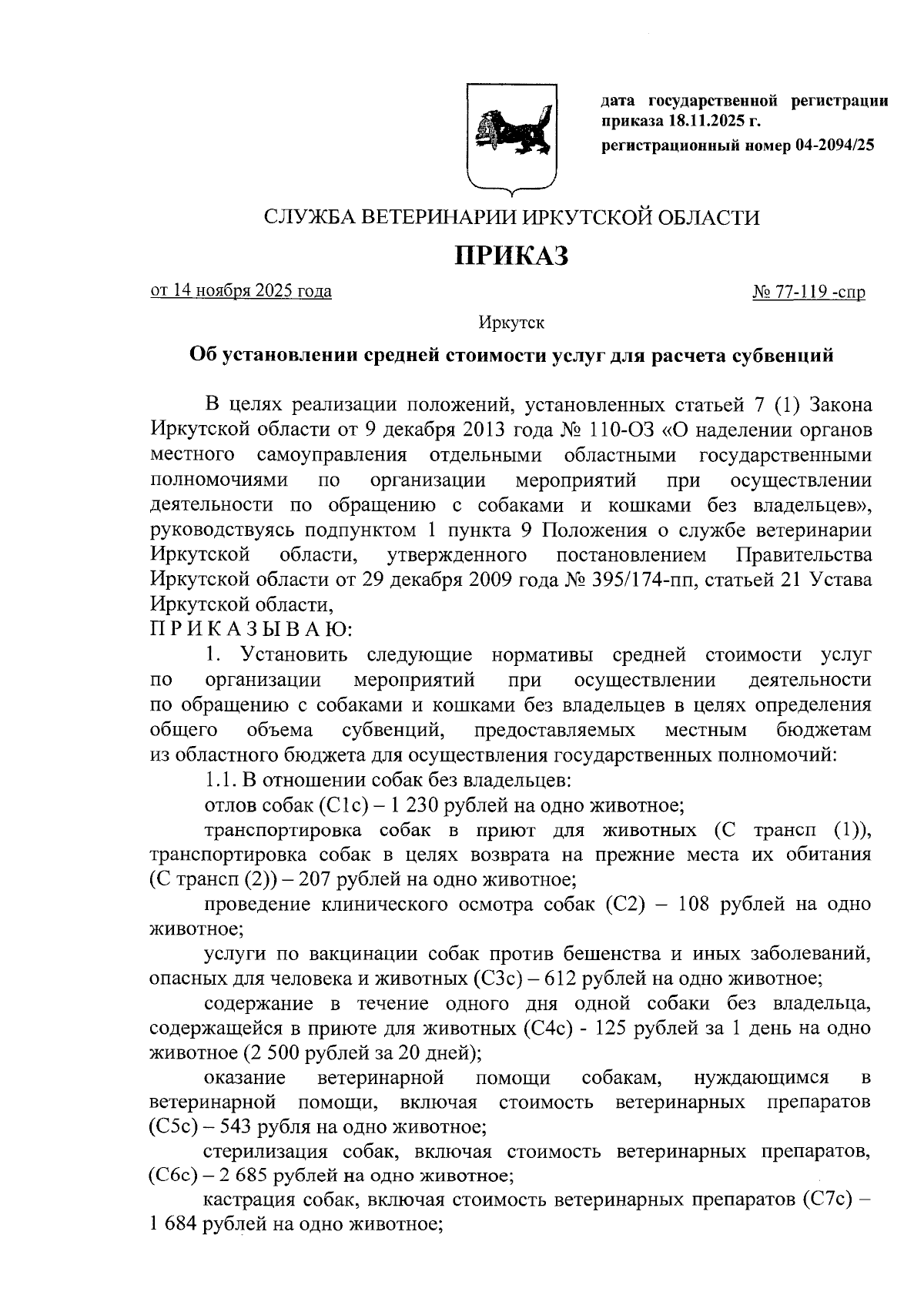 дата государственной регистрации приказа 18.11.2025 г.

регистрационный номер 04-2094/25

СЛУЖБА ВЕТЕРИНАРИИ ИРКУТСКОЙ ОБЛАСТИ

ПРИКАЗ

от 14 ноября 2025 года

№ 77-119 -спр

Иркутск

Об установлении средней стоимости услуг для расчета субвенций

В целях реализации положений, установленных статьей 7 (1) Закона Иркутской области от 9 декабря 2013 года № 110-ОЗ «О наделении органов местного самоуправления отдельными областными государственными полномочиями по организации мероприятий при осуществлении деятельности по обращению с собаками и кошками без владельцев», руководствуясь подпунктом 1 пункта 9 Положения о службе ветеринарии Иркутской области, утвержденного постановлением Правительства Иркутской области от 29 декабря 2009 года № 395/174-пп, статьей 21 Устава Иркутской области,

П Р И К А З Ы В А Ю:

1. Установить следующие нормативы средней стоимости услуг по организации мероприятий при осуществлении деятельности по обращению с собаками и кошками без владельцев в целях определения общего объема субвенций, предоставляемых местным бюджетам из областного бюджета для осуществления государственных полномочий:

1.1. В отношении собак без владельцев:

отлов собак (С1с) – 1 230 рублей на одно животное;

транспортировка собак в приют для животных (С трансп (1)), транспортировка собак в целях возврата на прежние места их обитания (С трансп (2)) – 207 рублей на одно животное;

проведение клинического осмотра собак (С2) – 108 рублей на одно животное;

услуги по вакцинации собак против бешенства и иных заболеваний, опасных для человека и животных (С3с) – 612 рублей на одно животное;

содержание в течение одного дня одной собаки без владельца, содержащейся в приюте для животных (С4с) - 125 рублей за 1 день на одно животное (2 500 рублей за 20 дней);

оказание ветеринарной помощи собакам, нуждающимся в ветеринарной помощи, включая стоимость ветеринарных препаратов (С5с) – 543 рубля на одно животное;

стерилизация собак, включая стоимость ветеринарных препаратов, (С6с) – 2 685 рублей на одно животное;

кастрация собак, включая стоимость ветеринарных препаратов (С7с) – 1 684 рублей на одно животное;